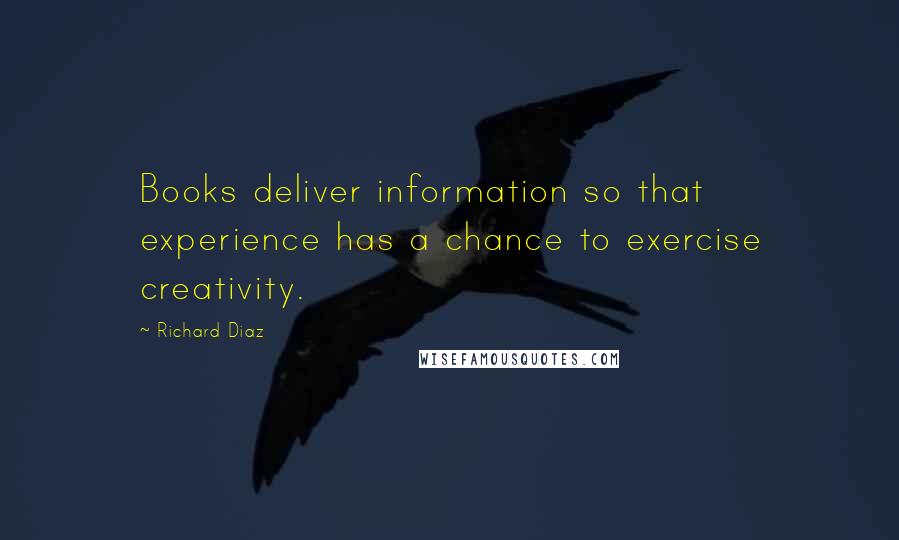 Books deliver information so that experience has a chance to exercise creativity.

~ Richard Diaz

WISEFAMOUSQUOTES.COM